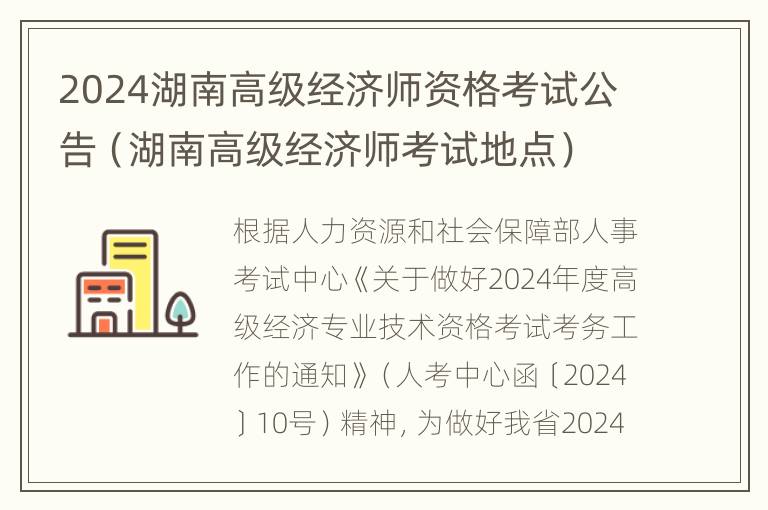 2024湖南高级经济师资格考试公告（湖南高级经济师考试地点）

根据人力资源和社会保障部人事考试中心《关于做好2024年度高级经济专业技术资格考试考务工作的通知》（人考中心函〔2024〕10号）精神，为做好我省2024